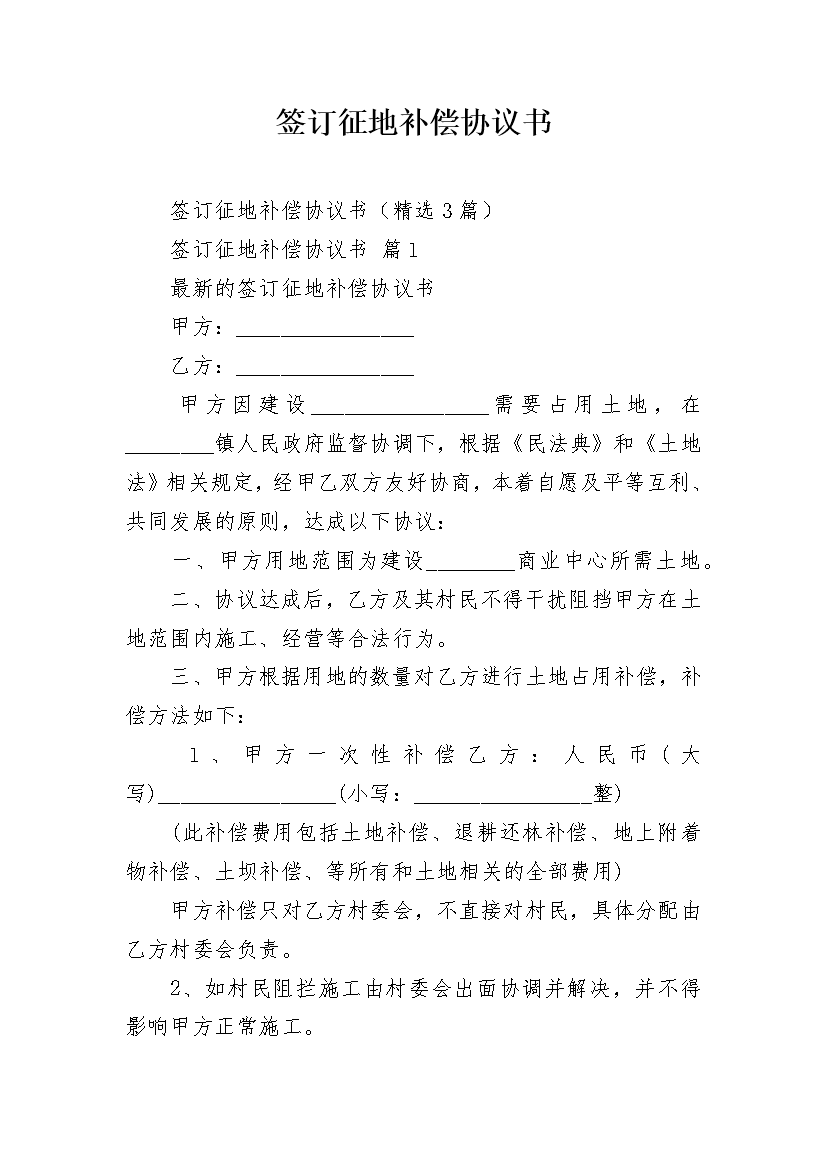 签订征地补偿协议书

签订征地补偿协议书（精选3篇）

签订征地补偿协议书 篇1

最新的签订征地补偿协议书

甲方：________________

乙方：________________

甲方因建设________________需要占用土地，在________镇人民政府监督协调下，根据《民法典》和《土地法》相关规定，经甲乙双方友好协商，本着自愿及平等互利、共同发展的原则，达成以下协议：

一、甲方用地范围为建设________商业中心所需土地。

二、协议达成后，乙方及其村民不得干扰阻挡甲方在土地范围内施工、经营等合法行为。

三、甲方根据用地的数量对乙方进行土地占用补偿，补偿方法如下：

1、甲方一次性补偿乙方：人民币（大写)________________(小写：________________整)

(此补偿费用包括土地补偿、退耕还林补偿、地上附着物补偿、土坝补偿、等所有和土地相关的全部费用)

甲方补偿只对乙方村委会，不直接对村民，具体分配由乙方村委会负责。

2、如村民阻拦施工由村委会出面协调并解决，并不得影响甲方正常施工。